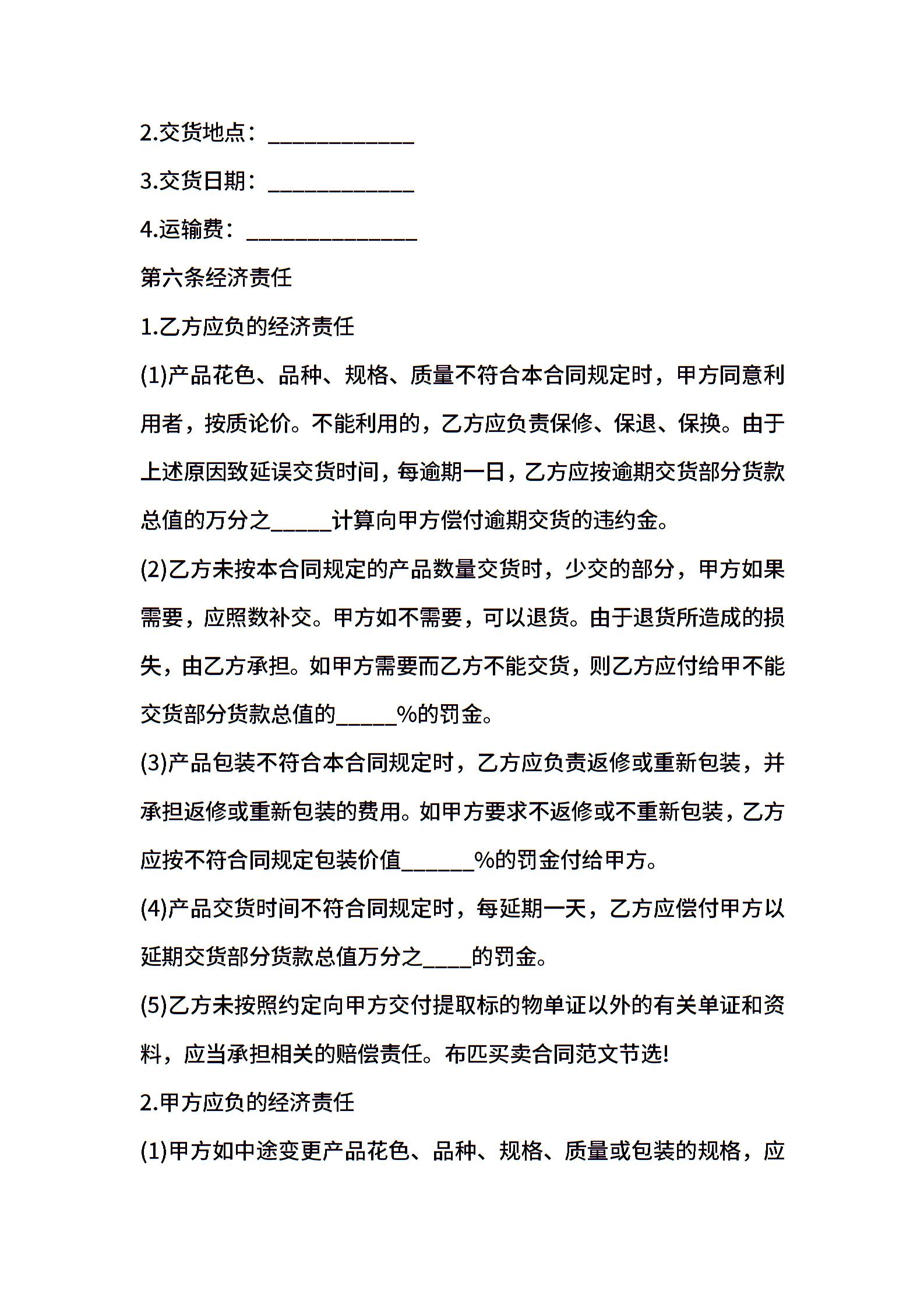 2.交货地点：____________

3.交货日期：____________

4.运输费：______________

第六条经济责任

1.乙方应负的经济责任

(1)产品花色、品种、规格、质量不符合本合同规定时，甲方同意利用者，按质论价。不能利用的，乙方应负责保修、保退、保换。由于上述原因致延误交货时间，每逾期一日，乙方应按逾期交货部分货款总值的万分之_____计算向甲方偿付逾期交货的违约金。

(2)乙方未按本合同规定的产品数量交货时，少交的部分，甲方如果需要，应照数补交。甲方如不需要，可以退货。由于退货所造成的损失，由乙方承担。如甲方需要而乙方不能交货，则乙方应付给甲不能交货部分货款总值的_____%的罚金。

(3)产品包装不符合本合同规定时，乙方应负责返修或重新包装，并承担返修或重新包装的费用。如甲方要求不返修或不重新包装，乙方应按不符合同规定包装价值______%的罚金付给甲方。

(4)产品交货时间不符合同规定时，每延期一天，乙方应偿付甲方以延期交货部分货款总值万分之____的罚金。

(5)乙方未按照约定向甲方交付提取标的物单证以外的有关单证和资料，应当承担相关的赔偿责任。布匹买卖合同范文节选!

2.甲方应负的经济责任

(1)甲方如中途变更产品花色、品种、规格、质量或包装的规格，应